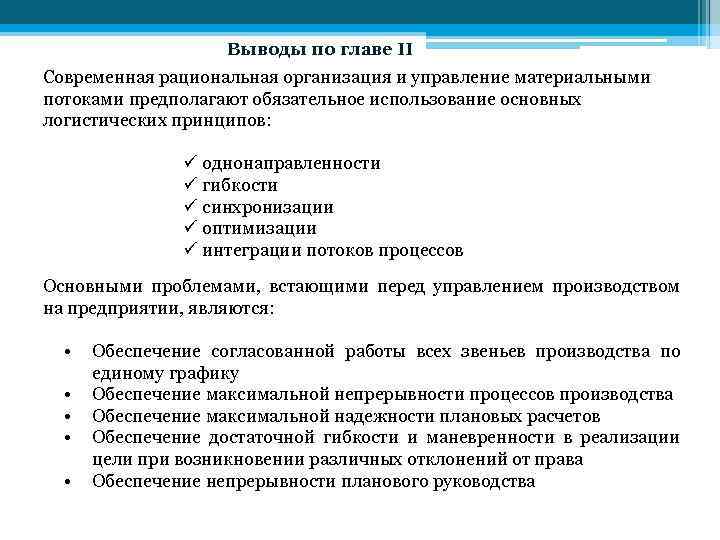 Выводы по главе II

Современная рациональная организация и управление материальными потоками предполагают обязательное использование основных логистических принципов:

✓ однонаправленности
✓ гибкости
✓ синхронизации
✓ оптимизации
✓ интеграции потоков процессов

Основными проблемами, встающими перед управлением производством на предприятии, являются:

• Обеспечение согласованной работы всех звеньев производства по единому графику
• Обеспечение максимальной непрерывности процессов производства
• Обеспечение максимальной надежности плановых расчетов
• Обеспечение достаточной гибкости и маневренности в реализации цели при возникновении различных отклонений от права
• Обеспечение непрерывности планового руководства